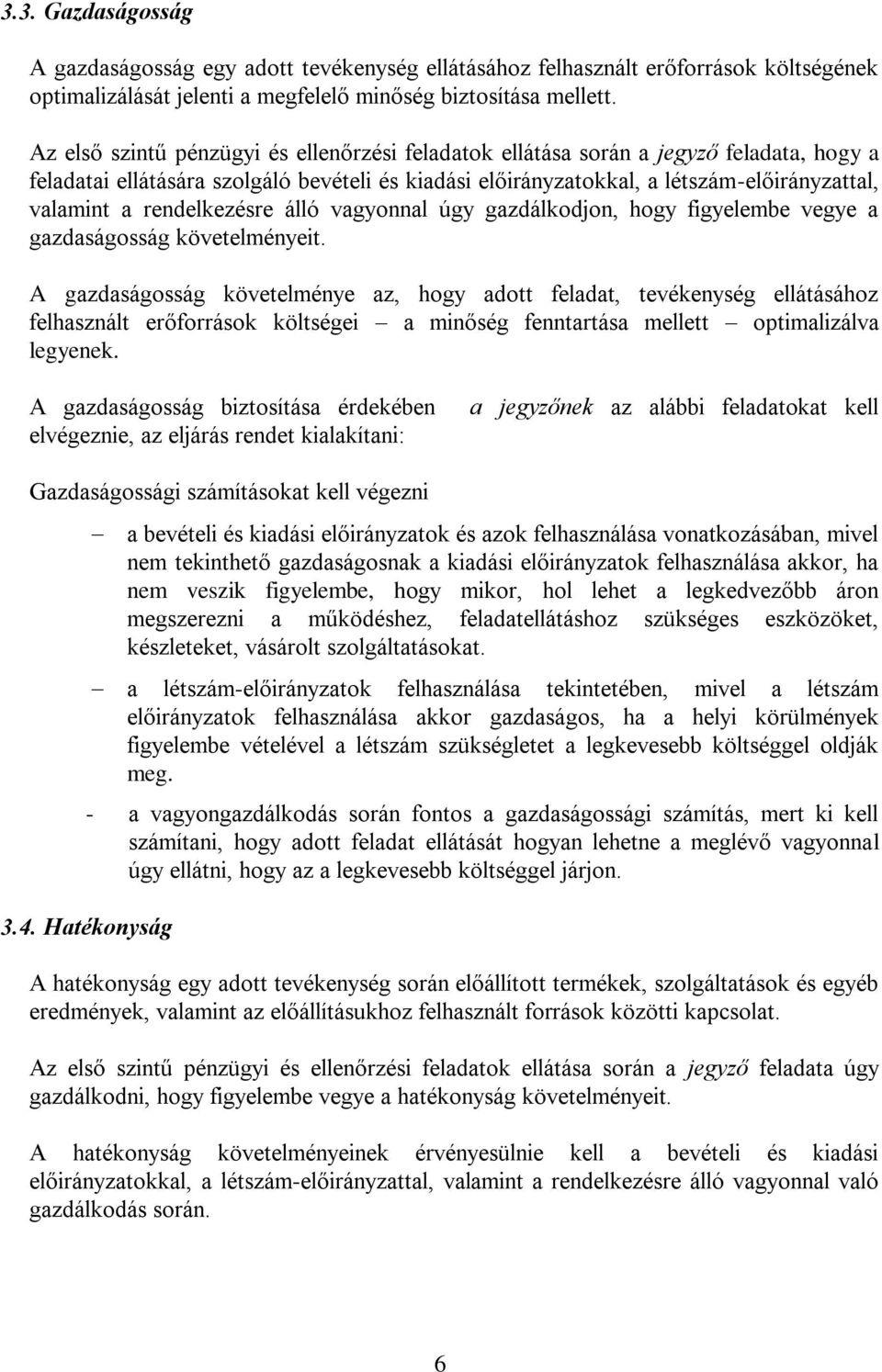 3.3. Gazdaságosság

A gazdaságosság egy adott tevékenység ellátásához felhasznált erőforrások költségének optimalizálását jelenti a megfelelő minőség biztosítása mellett.

Az első szintű pénzügyi és ellenőrzési feladatok ellátása során a jegyző feladata, hogy a feladatai ellátására szolgáló bevételi és kiadási előirányzatokkal, a létszám-előirányzattal, valamint a rendelkezésre álló vagyonnal úgy gazdálkodjon, hogy figyelembe vegye a gazdaságosság követelményeit.

A gazdaságosság követelménye az, hogy adott feladat, tevékenység ellátásához felhasznált erőforrások költségei – a minőség fenntartása mellett – optimalizálva legyenek.

A gazdaságosság biztosítása érdekében a jegyzőnek az alábbi feladatokat kell elvégeznie, az eljárás rendet kialakítani:

Gazdaságossági számításokat kell végezni

– a bevételi és kiadási előirányzatok és azok felhasználása vonatkozásában, mivel nem tekinthető gazdaságosnak a kiadási előirányzatok felhasználása akkor, ha nem veszik figyelembe, hogy mikor, hol lehet a legkedvezőbb áron megszerezni a működéshez, feladatellátáshoz szükséges eszközöket, készleteket, vásárolt szolgáltatásokat.

– a létszám-előirányzatok felhasználása tekintetében, mivel a létszám előirányzatok felhasználása akkor gazdaságos, ha a helyi körülmények figyelembe vételével a létszám szükségletet a legkevesebb költséggel oldják meg.

- a vagyongazdálkodás során fontos a gazdaságossági számítás, mert ki kell számítani, hogy adott feladat ellátását hogyan lehetne a meglévő vagyonnal úgy ellátni, hogy az a legkevesebb költséggel járjon.

3.4. Hatékonyság

A hatékonyság egy adott tevékenység során előállított termékek, szolgáltatások és egyéb eredmények, valamint az előállításukhoz felhasznált források közötti kapcsolat.

Az első szintű pénzügyi és ellenőrzési feladatok ellátása során a jegyző feladata úgy gazdálkodni, hogy figyelembe vegye a hatékonyság követelményeit.

A hatékonyság követelményeinek érvényesülnie kell a bevételi és kiadási előirányzatokkal, a létszám-előirányzattal, valamint a rendelkezésre álló vagyonnal való gazdálkodás során.

6